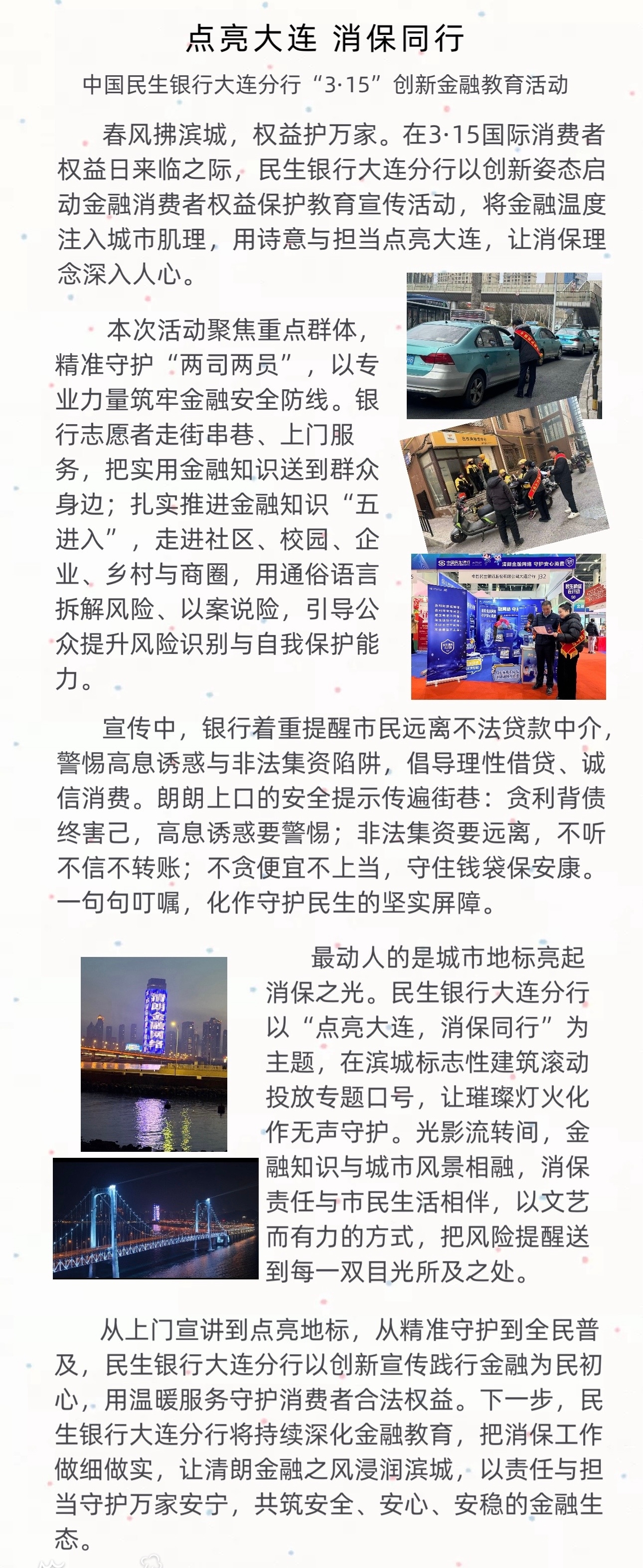 点亮大连 消保同行

中国民生银行大连分行“3·15”创新金融教育活动

春风拂滨城，权益护万家。在3·15国际消费者权益日来临之际，民生银行大连分行以创新姿态启动金融消费者权益保护教育宣传活动，将金融温度注入城市肌理，用诗意与担当点亮大连，让消保理念深入人心。

本次活动聚焦重点群体，精准守护“两司两员”，以专业力量筑牢金融安全防线。银行志愿者走街串巷、上门服务，把实用金融知识送到群众身边；扎实推进金融知识“五进入”，走进社区、校园、企业、乡村与商圈，用通俗语言拆解风险、以案说险，引导公众提升风险识别与自我保护能力。

宣传中，银行着重提醒市民远离不法贷款中介，警惕高息诱惑与非法集资陷阱，倡导理性借贷、诚信消费。朗朗上口的安全提示传遍街巷：贪利背债终害己，高息诱惑要警惕；非法集资要远离，不听不信不转账；不贪便宜不上当，守住钱袋保安康。一句句叮嘱，化作守护民生的坚实屏障。

最动人的是城市地标亮起消保之光。民生银行大连分行以“点亮大连，消保同行”为主题，在滨城标志性建筑滚动投放专题口号，让璀璨灯火化作无声守护。光影流转间，金融知识与城市风景相融，消保责任与市民生活相伴，以文艺而有力的方式，把风险提醒送到每一双目光所及之处。

从上门宣讲到点亮地标，从精准守护到全民普及，民生银行大连分行以创新宣传践行金融为民初心，用温暖服务守护消费者合法权益。下一步，民生银行大连分行将持续深化金融教育，把消保工作做细做实，让清朗金融之风浸润滨城，以责任与担当守护万家安宁，共筑安全、安心、安稳的金融生态。